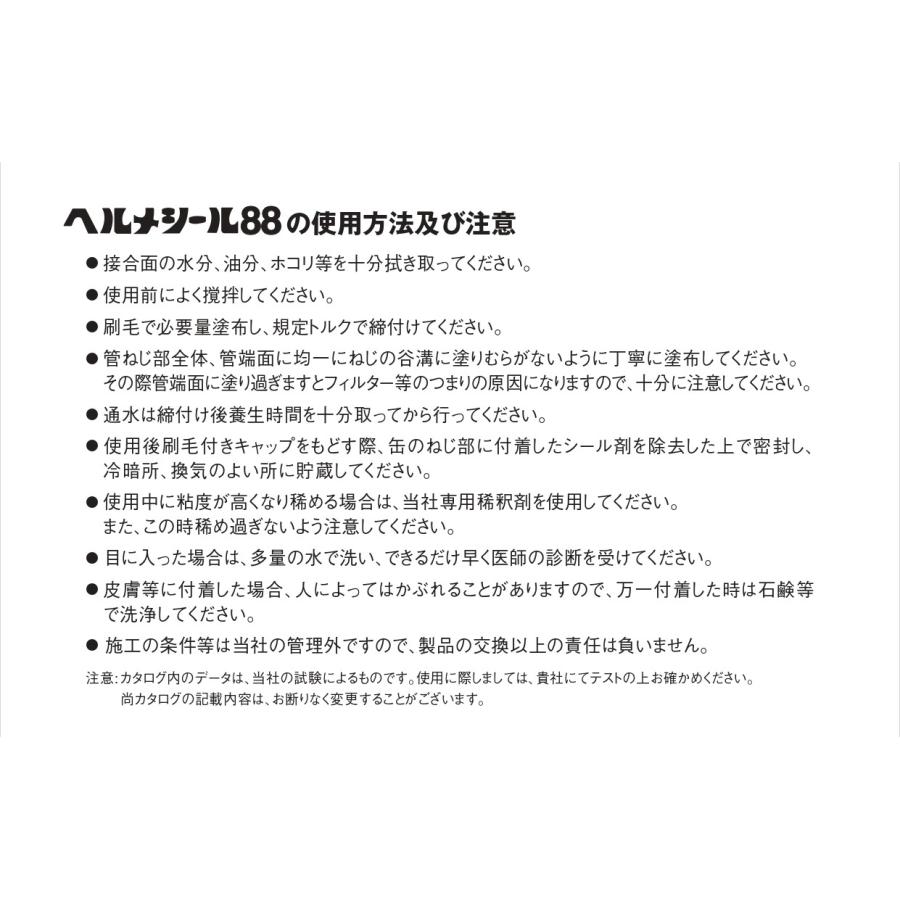 ヘルメシール88の使用方法及び注意

• 接合面の水分、油分、ホコリ等を十分拭き取ってください。

• 使用前によく撹拌してください。

• 刷毛で必要量塗布し、規定トルクで締付けてください。

• 管ねじ部全体、管端面に均一にねじの谷溝に塗りむらがないように丁寧に塗布してください。その際管端面に塗り過ぎますとフィルター等のつまりの原因になりますので、十分に注意してください。

• 通水は締付け後養生時間を十分取ってから行ってください。

• 使用後刷毛付きキャップをもどす際、缶のねじ部に付着したシール剤を除去した上で密封し、冷暗所、換気のよい所に貯蔵してください。

• 使用中に粘度が高くなり稀める場合は、当社専用稀釈剤を使用してください。また、この時稀め過ぎないよう注意してください。

• 目に入った場合は、多量の水で洗い、できるだけ早く医師の診断を受けてください。

• 皮膚等に付着した場合、人によってはかぶれることがありますので、万一付着した時は石鹸等で洗浄してください。

• 施工の条件等は当社の管理外ですので、製品の交換以上の責任は負いません。

注意:カタログ内のデータは、当社の試験によるものです。使用に際しましては、貴社にてテストの上お確かめください。
尚カタログの記載内容は、お断りなく変更することがございます。